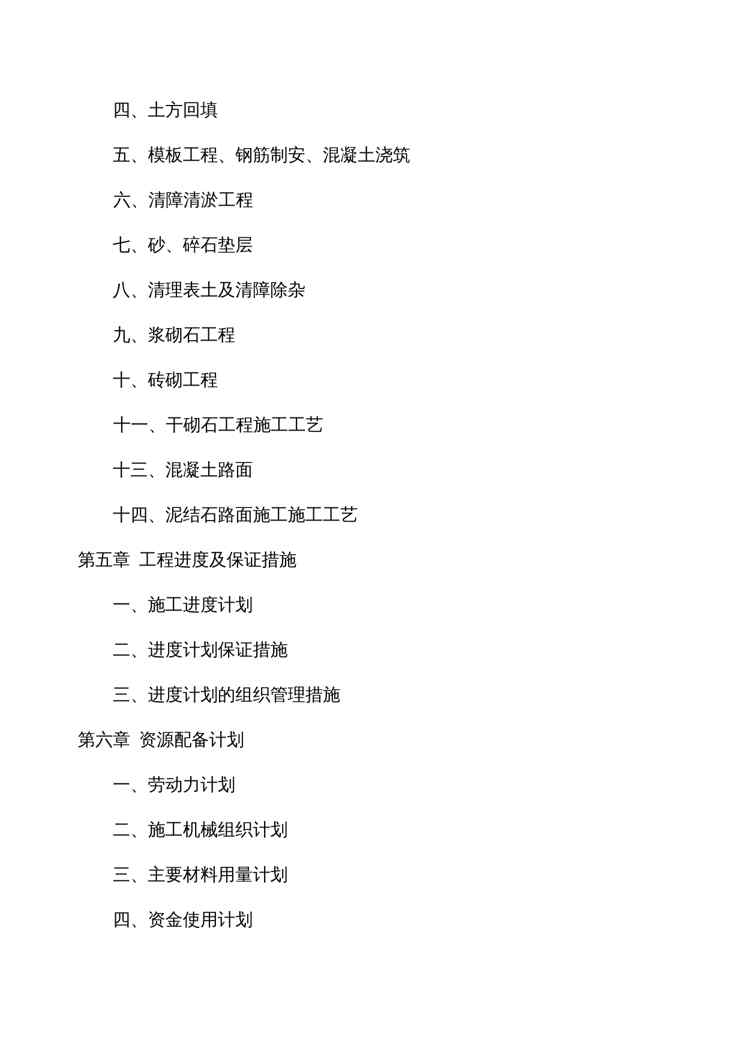 四、土方回填

五、模板工程、钢筋制安、混凝土浇筑

六、清障清淤工程

七、砂、碎石垫层

八、清理表土及清障除杂

九、浆砌石工程

十、砖砌工程

十一、干砌石工程施工工艺

十三、混凝土路面

十四、泥结石路面施工施工工艺

第五章 工程进度及保证措施

一、施工进度计划

二、进度计划保证措施

三、进度计划的组织管理措施

第六章 资源配备计划

一、劳动力计划

二、施工机械组织计划

三、主要材料用量计划

四、资金使用计划